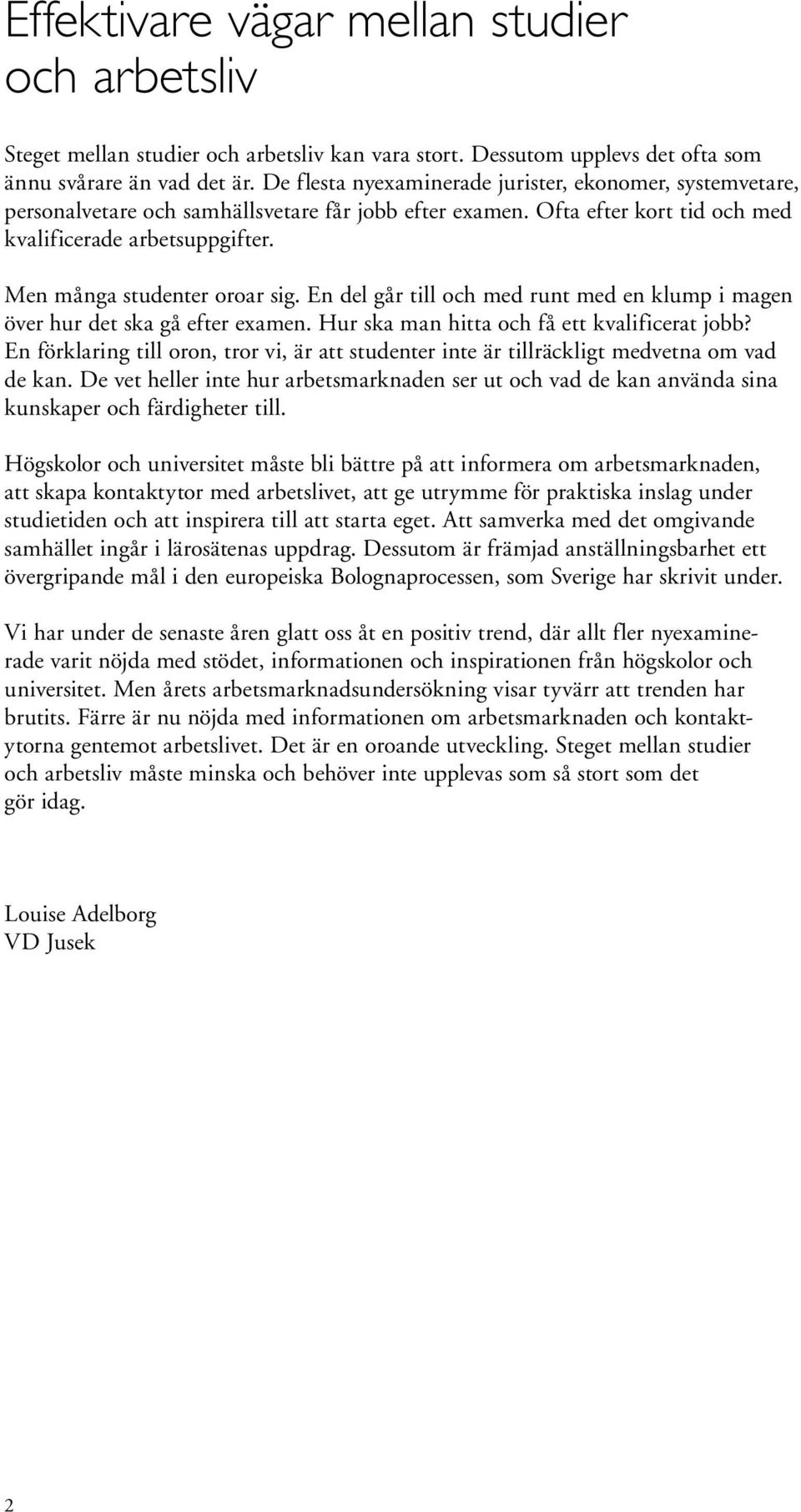 Effektivare vägar mellan studier och arbetsliv

Steget mellan studier och arbetsliv kan vara stort. Dessutom upplevs det ofta som ännu svårare än vad det är. De flesta nyexaminerade jurister, ekonomer, systemvetare, personalvetare och samhällsvetare får jobb efter examen. Ofta efter kort tid och med kvalificerade arbetsuppgifter.

Men många studenter oroar sig. En del går till och med runt med en klump i magen över hur det ska gå efter examen. Hur ska man hitta och få ett kvalificerat jobb? En förklaring till oron, tror vi, är att studenter inte är tillräckligt medvetna om vad de kan. De vet heller inte hur arbetsmarknaden ser ut och vad de kan använda sina kunskaper och färdigheter till.

Högskolor och universitet måste bli bättre på att informera om arbetsmarknaden, att skapa kontaktytor med arbetslivet, att ge utrymme för praktiska inslag under studietiden och att inspirera till att starta eget. Att samverka med det omgivande samhället ingår i lärosätenas uppdrag. Dessutom är främjad anställningsbarhet ett övergripande mål i den europeiska Bolognaprocessen, som Sverige har skrivit under.

Vi har under de senaste åren glatt oss åt en positiv trend, där allt fler nyexaminerade varit nöjda med stödet, informationen och inspirationen från högskolor och universitet. Men årets arbetsmarknadsundersökning visar tyvärr att trenden har brutits. Färre är nu nöjda med informationen om arbetsmarknaden och kontaktytorna gentemot arbetslivet. Det är en oroande utveckling. Steget mellan studier och arbetsliv måste minska och behöver inte upplevas som så stort som det gör idag.

Louise Adelborg
VD Jusek

2